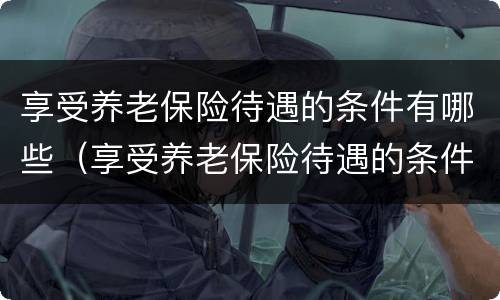 享受养老保险待遇的条件有哪些（享受养老保险待遇的条件